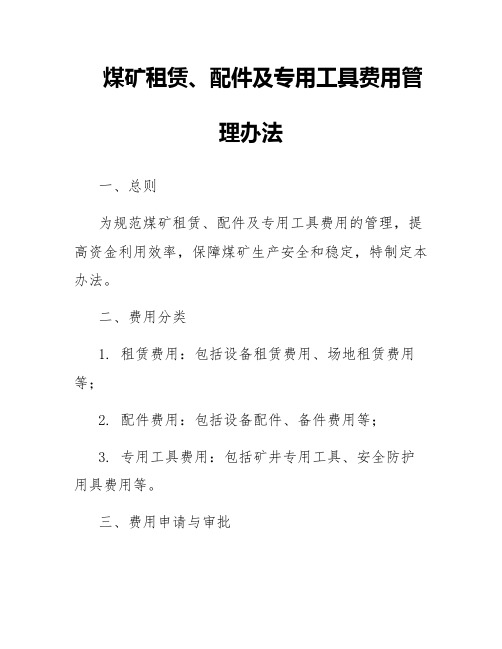 煤矿租赁、配件及专用工具费用管理办法

一、总则

为规范煤矿租赁、配件及专用工具费用的管理，提高资金利用效率，保障煤矿生产安全和稳定，特制定本办法。

二、费用分类

1. 租赁费用：包括设备租赁费用、场地租赁费用等；

2. 配件费用：包括设备配件、备件费用等；

3. 专用工具费用：包括矿井专用工具、安全防护用具费用等。

三、费用申请与审批